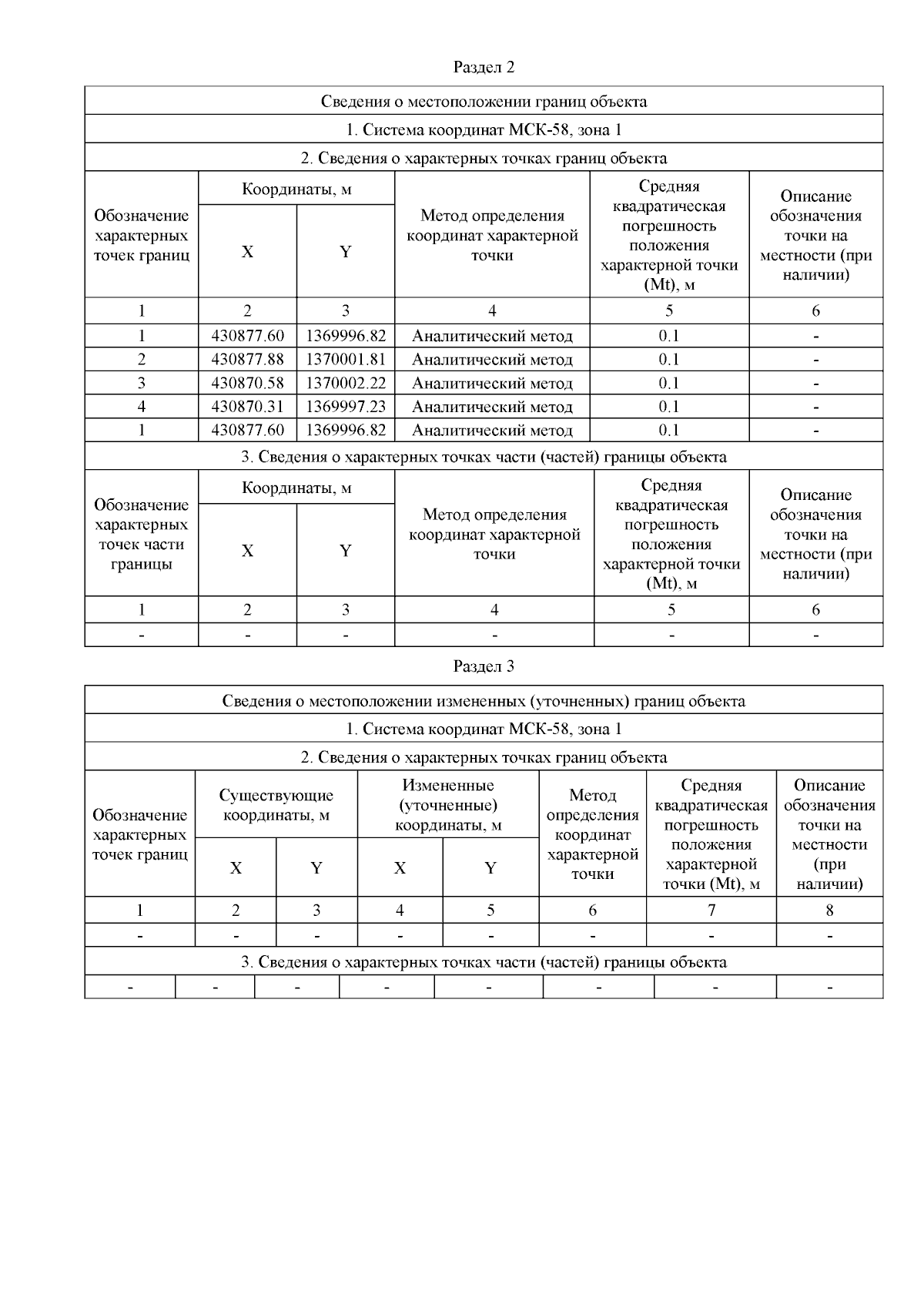 Раздел 2

| Сведения о местоположении границ объекта | | | | | |
|---|---|---|---|---|---|
| 1. Система координат МСК-58, зона 1 | | | | | |
| 2. Сведения о характерных точках границ объекта | | | | | |
| Обозначение характерных точек границ | Координаты, м | | Метод определения координат характерной точки | Средняя квадратическая погрешность положения характерной точки (Mt), м | Описание обозначения точки на местности (при наличии) |
| | X | Y | | | |
| 1 | 2 | 3 | 4 | 5 | 6 |
| 1 | 430877.60 | 1369996.82 | Аналитический метод | 0.1 | - |
| 2 | 430877.88 | 1370001.81 | Аналитический метод | 0.1 | - |
| 3 | 430870.58 | 1370002.22 | Аналитический метод | 0.1 | - |
| 4 | 430870.31 | 1369997.23 | Аналитический метод | 0.1 | - |
| 1 | 430877.60 | 1369996.82 | Аналитический метод | 0.1 | - |
| 3. Сведения о характерных точках части (частей) границы объекта | | | | | |
| Обозначение характерных точек части границы | Координаты, м | | Метод определения координат характерной точки | Средняя квадратическая погрешность положения характерной точки (Mt), м | Описание обозначения точки на местности (при наличии) |
| | X | Y | | | |
| 1 | 2 | 3 | 4 | 5 | 6 |
| - | - | - | - | - | - |

Раздел 3

| Сведения о местоположении измененных (уточненных) границ объекта | | | | | | | |
|---|---|---|---|---|---|---|---|
| 1. Система координат МСК-58, зона 1 | | | | | | | |
| 2. Сведения о характерных точках границ объекта | | | | | | | |
| Обозначение характерных точек границ | Существующие координаты, м | | Измененные (уточненные) координаты, м | | Метод определения координат характерной точки | Средняя квадратическая погрешность положения характерной точки (Mt), м | Описание обозначения точки на местности (при наличии) |
| | X | Y | X | Y | | | |
| 1 | 2 | 3 | 4 | 5 | 6 | 7 | 8 |
| - | - | - | - | - | - | - | - |
| 3. Сведения о характерных точках части (частей) границы объекта | | | | | | | |
| - | - | - | - | - | - | - | - |